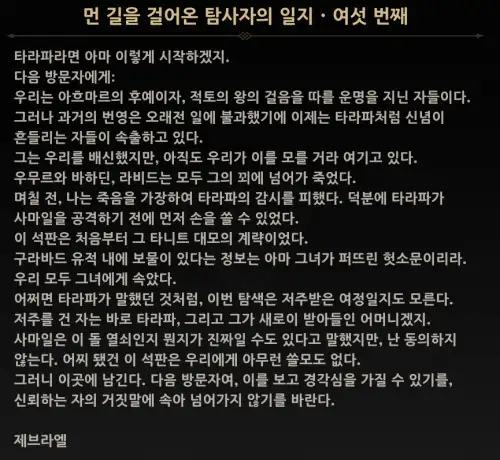 먼 길을 걸어온 탐사자의 일지 · 여섯 번째

타라파라면 아마 이렇게 시작하겠지.
다음 방문자에게:
우리는 아흐마르의 후예이자, 적토의 왕의 걸음을 따를 운명을 지닌 자들이다.
그러나 과거의 번영은 오래전 일에 불과했기에 이제는 타라파처럼 신념이 흔들리는 자들이 속출하고 있다.
그는 우리를 배신했지만, 아직도 우리가 이를 모를 거라 여기고 있다.
우무르와 바하딘, 라비드는 모두 그의 꾀에 넘어가 죽었다.
며칠 전, 나는 죽음을 가장하여 타라파의 감시를 피했다. 덕분에 타라파가 사마일을 공격하기 전에 먼저 손을 쓸 수 있었다.
이 석판은 처음부터 그 타니트 대모의 계략이었다.
구라바드 유적 내에 보물이 있다는 정보는 아마 그녀가 퍼뜨린 헛소문이리라.
우리 모두 그녀에게 속았다.
어쩌면 타라파가 말했던 것처럼, 이번 탐색은 저주받은 여정일지도 모른다.
저주를 건 자는 바로 타라파, 그리고 그가 새로이 받아들인 어머니겠지.
사마일은 이 돌 열쇠인지 뭔지가 진짜일 수도 있다고 말했지만, 난 동의하지 않는다. 어찌 됐건 이 석판은 우리에게 아무런 쓸모도 없다.
그러니 이곳에 남긴다. 다음 방문자여, 이를 보고 경각심을 가질 수 있기를, 신뢰하는 자의 거짓말에 속아 넘어가지 않기를 바란다.

제브라엘